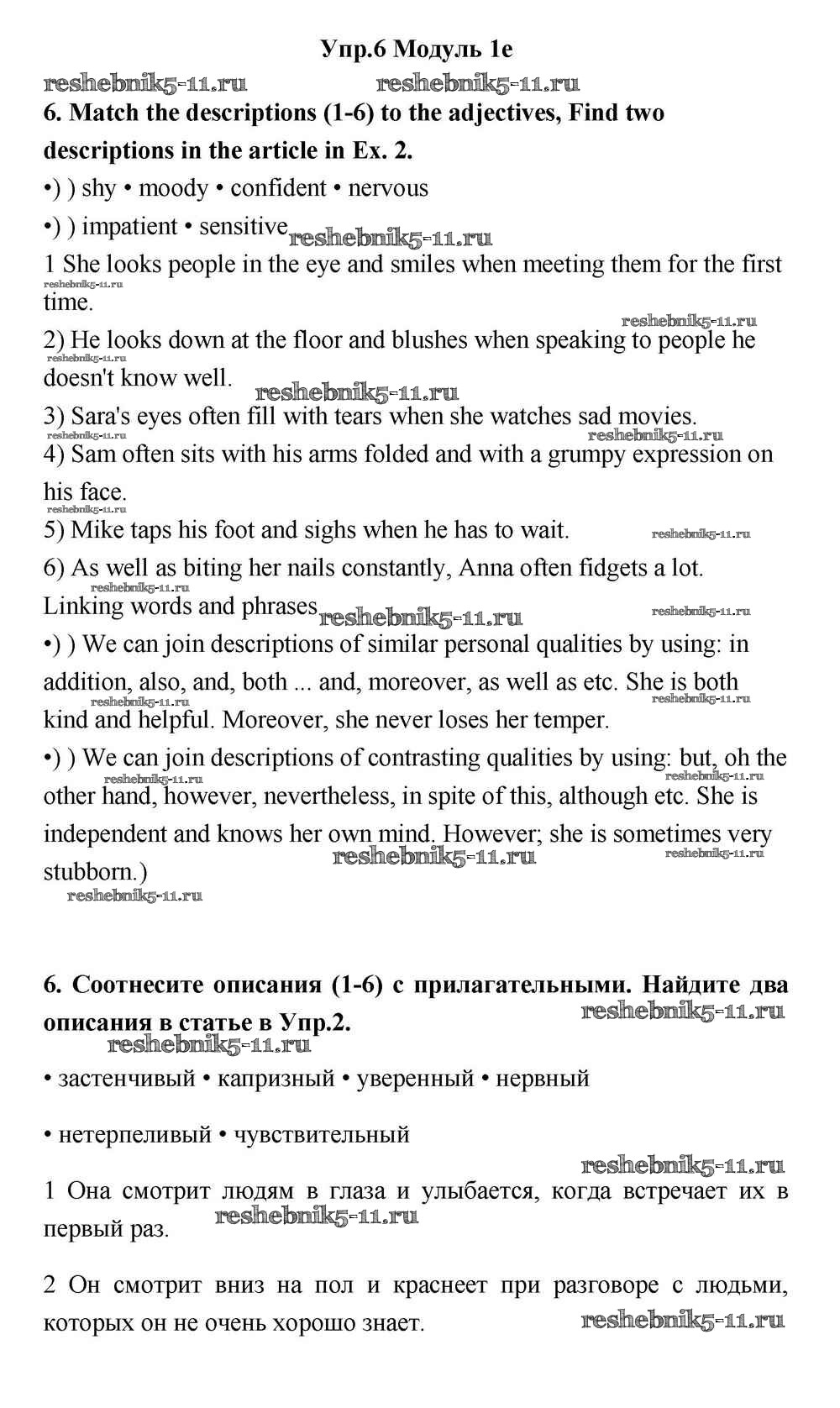 Упр.6 Модуль 1e

reshebnik5-11.ru reshebnik5-11.ru

6. Match the descriptions (1-6) to the adjectives, Find two descriptions in the article in Ex. 2.

•) ) shy • moody • confident • nervous

•) ) impatient • sensitive reshebnik5-11.ru

1 She looks people in the eye and smiles when meeting them for the first time. reshebnik5-11.ru

reshebnik5-11.ru

2) He looks down at the floor and blushes when speaking to people he doesn't know well. reshebnik5-11.ru

reshebnik5-11.ru

3) Sara's eyes often fill with tears when she watches sad movies.

reshebnik5-11.ru reshebnik5-11.ru

4) Sam often sits with his arms folded and with a grumpy expression on his face.

reshebnik5-11.ru

5) Mike taps his foot and sighs when he has to wait. reshebnik5-11.ru

6) As well as biting her nails constantly, Anna often fidgets a lot.

reshebnik5-11.ru

Linking words and phrases reshebnik5-11.ru reshebnik5-11.ru

•) ) We can join descriptions of similar personal qualities by using: in addition, also, and, both ... and, moreover, as well as etc. She is both kind and helpful. Moreover, she never loses her temper.

reshebnik5-11.ru reshebnik5-11.ru

•) ) We can join descriptions of contrasting qualities by using: but, oh the other hand, however, nevertheless, in spite of this, although etc. She is independent and knows her own mind. However; she is sometimes very stubborn.)

reshebnik5-11.ru reshebnik5-11.ru reshebnik5-11.ru reshebnik5-11.ru reshebnik5-11.ru

6. Соотнесите описания (1-6) с прилагательными. Найдите два описания в статье в Упр.2.

reshebnik5-11.ru reshebnik5-11.ru

• застенчивый • капризный • уверенный • нервный

• нетерпеливый • чувствительный

reshebnik5-11.ru

1 Она смотрит людям в глаза и улыбается, когда встречает их в первый раз. reshebnik5-11.ru

2 Он смотрит вниз на пол и краснеет при разговоре с людьми, которых он не очень хорошо знает. reshebnik5-11.ru